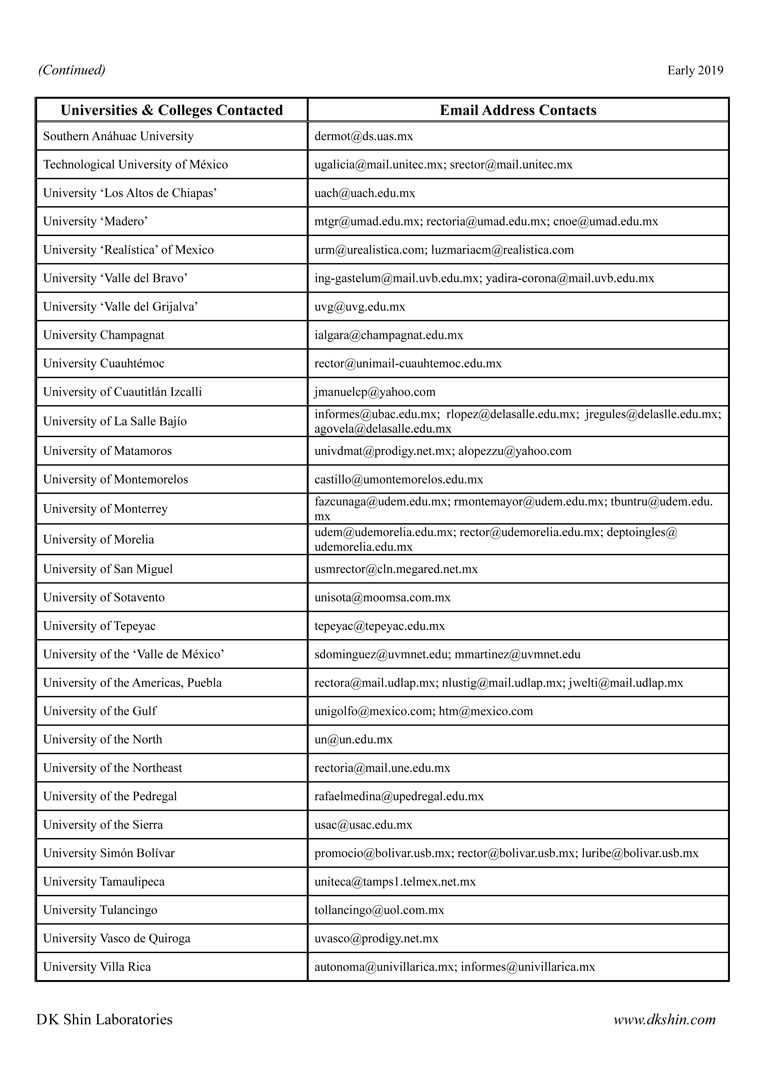 (Continued) Early 2019

| Universities & Colleges Contacted | Email Address Contacts |
|---|---|
| Southern Anáhuac University | dermot@ds.uas.mx |
| Technological University of México | ugalicia@mail.unitec.mx; srector@mail.unitec.mx |
| University 'Los Altos de Chiapas' | uach@uach.edu.mx |
| University 'Madero' | mtgr@umad.edu.mx; rectoria@umad.edu.mx; cnoe@umad.edu.mx |
| University 'Realística' of Mexico | urm@urealistica.com; luzmariacm@realistica.com |
| University 'Valle del Bravo' | ing-gastelum@mail.uvb.edu.mx; yadira-corona@mail.uvb.edu.mx |
| University 'Valle del Grijalva' | uvg@uvg.edu.mx |
| University Champagnat | ialgara@champagnat.edu.mx |
| University Cuauhtémoc | rector@unimail-cuauhtemoc.edu.mx |
| University of Cuautitlán Izcalli | jmanuelcp@yahoo.com |
| University of La Salle Bajío | informes@ubac.edu.mx; rlopez@delasalle.edu.mx; jregules@delaslle.edu.mx; agovela@delasalle.edu.mx |
| University of Matamoros | univdmat@prodigy.net.mx; alopezzu@yahoo.com |
| University of Montemorelos | castillo@umontemorelos.edu.mx |
| University of Monterrey | fazcunaga@udem.edu.mx; rmontemayor@udem.edu.mx; tbuntru@udem.edu.mx |
| University of Morelia | udem@udemorelia.edu.mx; rector@udemorelia.edu.mx; deptoingles@udemorelia.edu.mx |
| University of San Miguel | usmrector@cln.megared.net.mx |
| University of Sotavento | unisota@moomsa.com.mx |
| University of Tepeyac | tepeyac@tepeyac.edu.mx |
| University of the 'Valle de México' | sdominguez@uvmnet.edu; mmartinez@uvmnet.edu |
| University of the Americas, Puebla | rectora@mail.udlap.mx; nlustig@mail.udlap.mx; jwelti@mail.udlap.mx |
| University of the Gulf | unigolfo@mexico.com; htm@mexico.com |
| University of the North | un@un.edu.mx |
| University of the Northeast | rectoria@mail.une.edu.mx |
| University of the Pedregal | rafaelmedina@upedregal.edu.mx |
| University of the Sierra | usac@usac.edu.mx |
| University Simón Bolívar | promocio@bolivar.usb.mx; rector@bolivar.usb.mx; luribe@bolivar.usb.mx |
| University Tamaulipeca | uniteca@tamps1.telmex.net.mx |
| University Tulancingo | tollancingo@uol.com.mx |
| University Vasco de Quiroga | uvasco@prodigy.net.mx |
| University Villa Rica | autonoma@univillarica.mx; informes@univillarica.mx |

DK Shin Laboratories www.dkshin.com